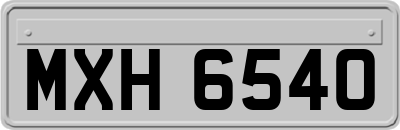 MXH 6540